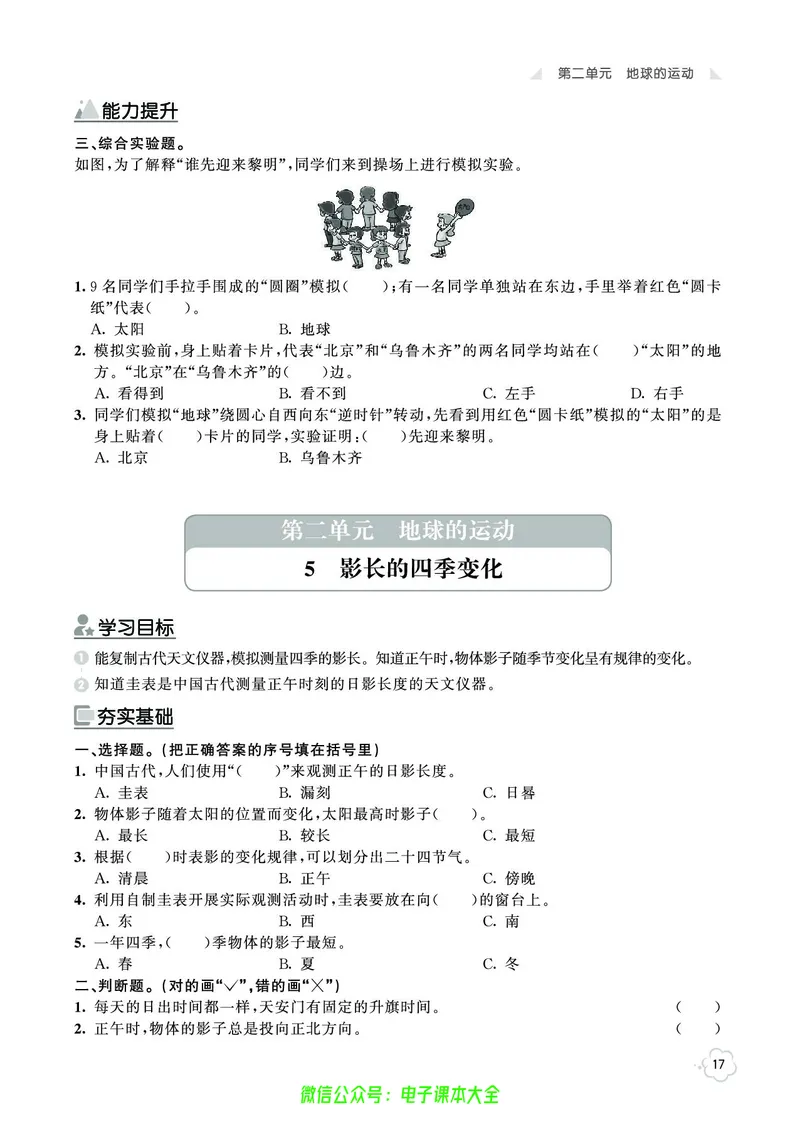 第二单元 地球的运动

能力提升

三、综合实验题。
如图，为了解释“谁先迎来黎明”，同学们来到操场上进行模拟实验。

1. 9名同学们手拉手围成的“圆圈”模拟（ ）；有一名同学单独站在东边，手里举着红色“圆卡纸”代表（ ）。
A. 太阳 B. 地球
2. 模拟实验前，身上贴着卡片，代表“北京”和“乌鲁木齐”的两名同学均站在（ ）“太阳”的地方。“北京”在“乌鲁木齐”的（ ）边。
A. 看得到 B. 看不到 C. 左手 D. 右手
3. 同学们模拟“地球”绕圆心自西向东“逆时针”转动，先看到用红色“圆卡纸”模拟的“太阳”的是身上贴着（ ）卡片的同学，实验证明：（ ）先迎来黎明。
A. 北京 B. 乌鲁木齐

第二单元 地球的运动
5 影长的四季变化

学习目标

1 能复制古代天文仪器，模拟测量四季的影长。知道正午时，物体影子随季节变化呈有规律的变化。
2 知道圭表是中国古代测量正午时刻的日影长度的天文仪器。

夯实基础

一、选择题。(把正确答案的序号填在括号里)
1. 中国古代，人们使用“（ ）”来观测正午的日影长度。
A. 圭表 B. 漏刻 C. 日晷
2. 物体影子随着太阳的位置而变化，太阳最高时影子（ ）。
A. 最长 B. 较长 C. 最短
3. 根据（ ）时表影的变化规律，可以划分出二十四节气。
A. 清晨 B. 正午 C. 傍晚
4. 利用自制圭表开展实际观测活动时，圭表要放在向（ ）的窗台上。
A. 东 B. 西 C. 南
5. 一年四季，（ ）季物体的影子最短。
A. 春 B. 夏 C. 冬
二、判断题。(对的画“√”，错的画“×”)
1. 每天的日出时间都一样，天安门有固定的升旗时间。 （ ）
2. 正午时，物体的影子总是投向正北方向。 （ ）

17

微信公众号：电子课本大全